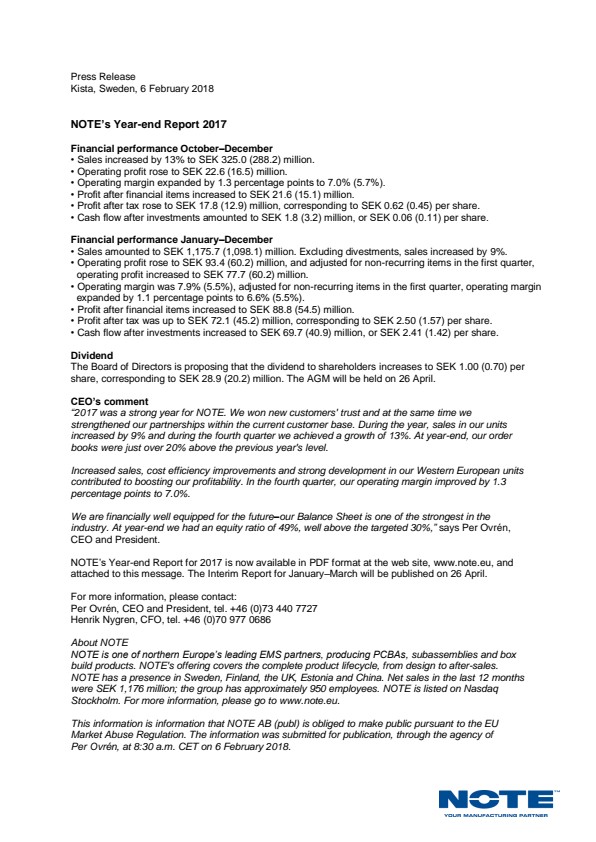 Press Release
Kista, Sweden, 6 February 2018

NOTE's Year-end Report 2017

Financial performance October–December
• Sales increased by 13% to SEK 325.0 (288.2) million.
• Operating profit rose to SEK 22.6 (16.5) million.
• Operating margin expanded by 1.3 percentage points to 7.0% (5.7%).
• Profit after financial items increased to SEK 21.6 (15.1) million.
• Profit after tax rose to SEK 17.8 (12.9) million, corresponding to SEK 0.62 (0.45) per share.
• Cash flow after investments amounted to SEK 1.8 (3.2) million, or SEK 0.06 (0.11) per share.

Financial performance January–December
• Sales amounted to SEK 1,175.7 (1,098.1) million. Excluding divestments, sales increased by 9%.
• Operating profit rose to SEK 93.4 (60.2) million, and adjusted for non-recurring items in the first quarter, operating profit increased to SEK 77.7 (60.2) million.
• Operating margin was 7.9% (5.5%), adjusted for non-recurring items in the first quarter, operating margin expanded by 1.1 percentage points to 6.6% (5.5%).
• Profit after financial items increased to SEK 88.8 (54.5) million.
• Profit after tax was up to SEK 72.1 (45.2) million, corresponding to SEK 2.50 (1.57) per share.
• Cash flow after investments increased to SEK 69.7 (40.9) million, or SEK 2.41 (1.42) per share.

Dividend
The Board of Directors is proposing that the dividend to shareholders increases to SEK 1.00 (0.70) per share, corresponding to SEK 28.9 (20.2) million. The AGM will be held on 26 April.

CEO's comment
"2017 was a strong year for NOTE. We won new customers' trust and at the same time we strengthened our partnerships within the current customer base. During the year, sales in our units increased by 9% and during the fourth quarter we achieved a growth of 13%. At year-end, our order books were just over 20% above the previous year's level.

Increased sales, cost efficiency improvements and strong development in our Western European units contributed to boosting our profitability. In the fourth quarter, our operating margin improved by 1.3 percentage points to 7.0%.

We are financially well equipped for the future–our Balance Sheet is one of the strongest in the industry. At year-end we had an equity ratio of 49%, well above the targeted 30%," says Per Ovrén, CEO and President.

NOTE's Year-end Report for 2017 is now available in PDF format at the web site, www.note.eu, and attached to this message. The Interim Report for January–March will be published on 26 April.

For more information, please contact:
Per Ovrén, CEO and President, tel. +46 (0)73 440 7727
Henrik Nygren, CFO, tel. +46 (0)70 977 0686

About NOTE
NOTE is one of northern Europe's leading EMS partners, producing PCBAs, subassemblies and box build products. NOTE's offering covers the complete product lifecycle, from design to after-sales. NOTE has a presence in Sweden, Finland, the UK, Estonia and China. Net sales in the last 12 months were SEK 1,176 million; the group has approximately 950 employees. NOTE is listed on Nasdaq Stockholm. For more information, please go to www.note.eu.

This information is information that NOTE AB (publ) is obliged to make public pursuant to the EU Market Abuse Regulation. The information was submitted for publication, through the agency of Per Ovrén, at 8:30 a.m. CET on 6 February 2018.

NOTE
YOUR MANUFACTURING PARTNER